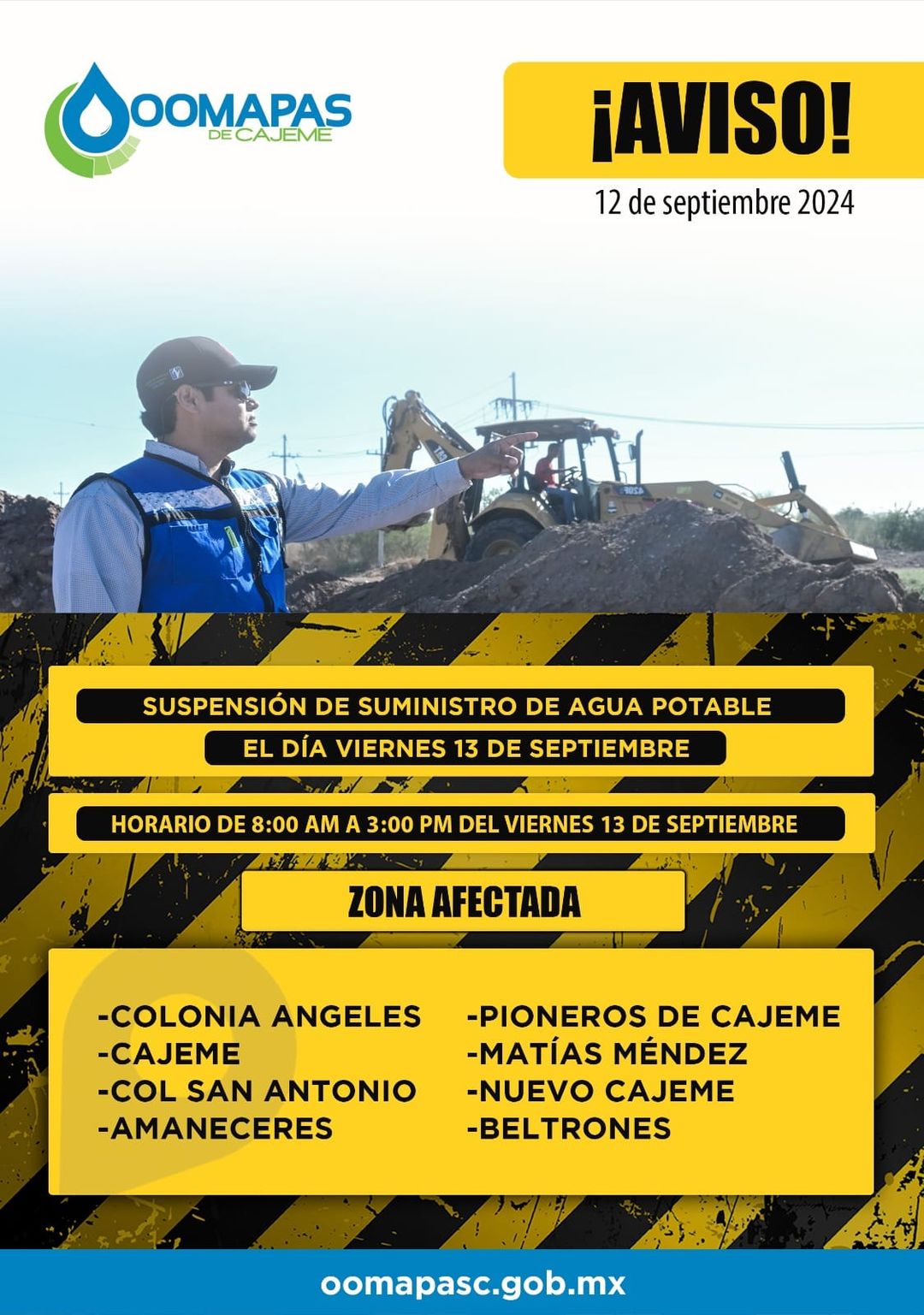 OOMAPAS DE CAJEME

¡AVISO!

12 de septiembre 2024

SUSPENSIÓN DE SUMINISTRO DE AGUA POTABLE
EL DÍA VIERNES 13 DE SEPTIEMBRE

HORARIO DE 8:00 AM A 3:00 PM DEL VIERNES 13 DE SEPTIEMBRE

ZONA AFECTADA

-COLONIA ANGELES
-CAJEME
-COL SAN ANTONIO
-AMANECERES

-PIONEROS DE CAJEME
-MATÍAS MÉNDEZ
-NUEVO CAJEME
-BELTRONES

oomapasc.gob.mx